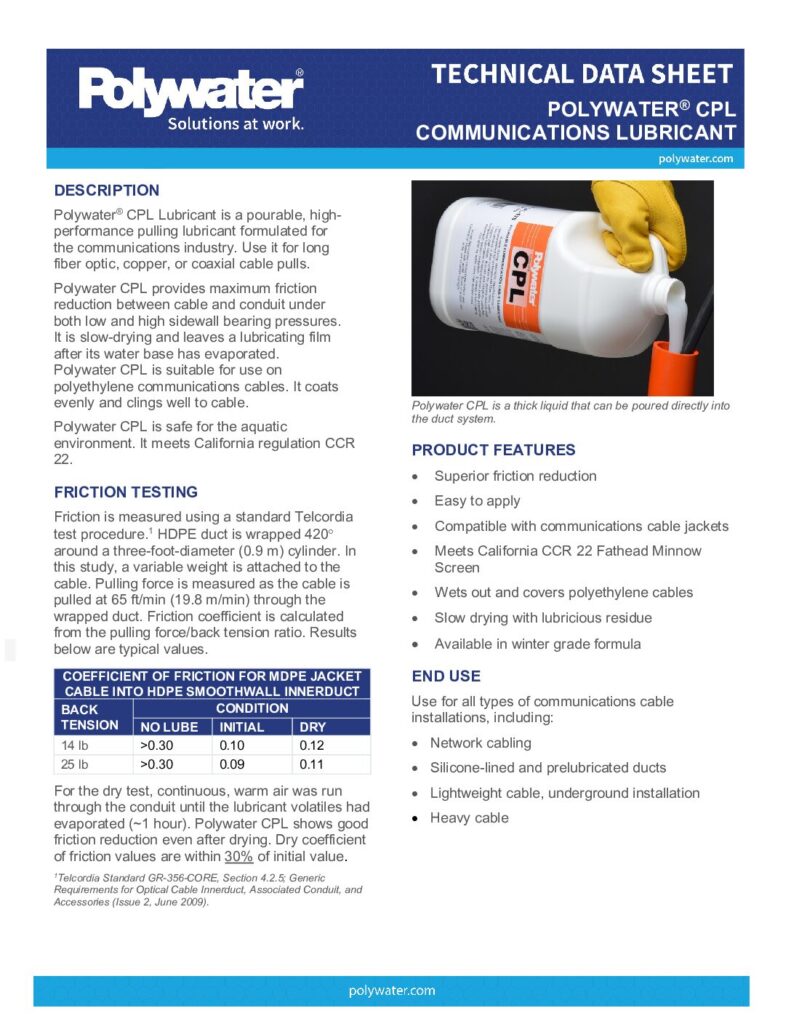 Polywater®
Solutions at work.

TECHNICAL DATA SHEET
POLYWATER® CPL
COMMUNICATIONS LUBRICANT

polywater.com

DESCRIPTION

Polywater® CPL Lubricant is a pourable, high-performance pulling lubricant formulated for the communications industry. Use it for long fiber optic, copper, or coaxial cable pulls.

Polywater CPL provides maximum friction reduction between cable and conduit under both low and high sidewall bearing pressures. It is slow-drying and leaves a lubricating film after its water base has evaporated. Polywater CPL is suitable for use on polyethylene communications cables. It coats evenly and clings well to cable.

Polywater CPL is safe for the aquatic environment. It meets California regulation CCR 22.

FRICTION TESTING

Friction is measured using a standard Telcordia test procedure.$^1$ HDPE duct is wrapped 420° around a three-foot-diameter (0.9 m) cylinder. In this study, a variable weight is attached to the cable. Pulling force is measured as the cable is pulled at 65 ft/min (19.8 m/min) through the wrapped duct. Friction coefficient is calculated from the pulling force/back tension ratio. Results below are typical values.

COEFFICIENT OF FRICTION FOR MDPE JACKET CABLE INTO HDPE SMOOTHWALL INNERDUCT

| BACK TENSION | CONDITION | | |
|---|---|---|---|
| | NO LUBE | INITIAL | DRY |
| 14 lb | >0.30 | 0.10 | 0.12 |
| 25 lb | >0.30 | 0.09 | 0.11 |

For the dry test, continuous, warm air was run through the conduit until the lubricant volatiles had evaporated (~1 hour). Polywater CPL shows good friction reduction even after drying. Dry coefficient of friction values are within 30% of initial value.

$^1$Telcordia Standard GR-356-CORE, Section 4.2.5; Generic Requirements for Optical Cable Innerduct, Associated Conduit, and Accessories (Issue 2, June 2009).

Polywater CPL
Polywater CPL is a thick liquid that can be poured directly into the duct system.

PRODUCT FEATURES

• Superior friction reduction
• Easy to apply
• Compatible with communications cable jackets
• Meets California CCR 22 Fathead Minnow Screen
• Wets out and covers polyethylene cables
• Slow drying with lubricious residue
• Available in winter grade formula

END USE

Use for all types of communications cable installations, including:

• Network cabling
• Silicone-lined and prelubricated ducts
• Lightweight cable, underground installation
• Heavy cable

polywater.com